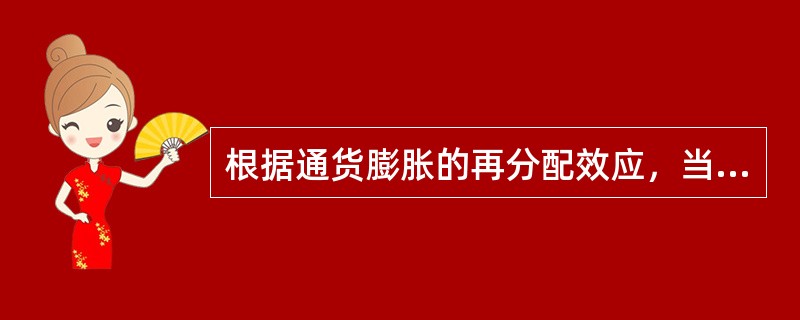 根据通货膨胀的再分配效应，当...